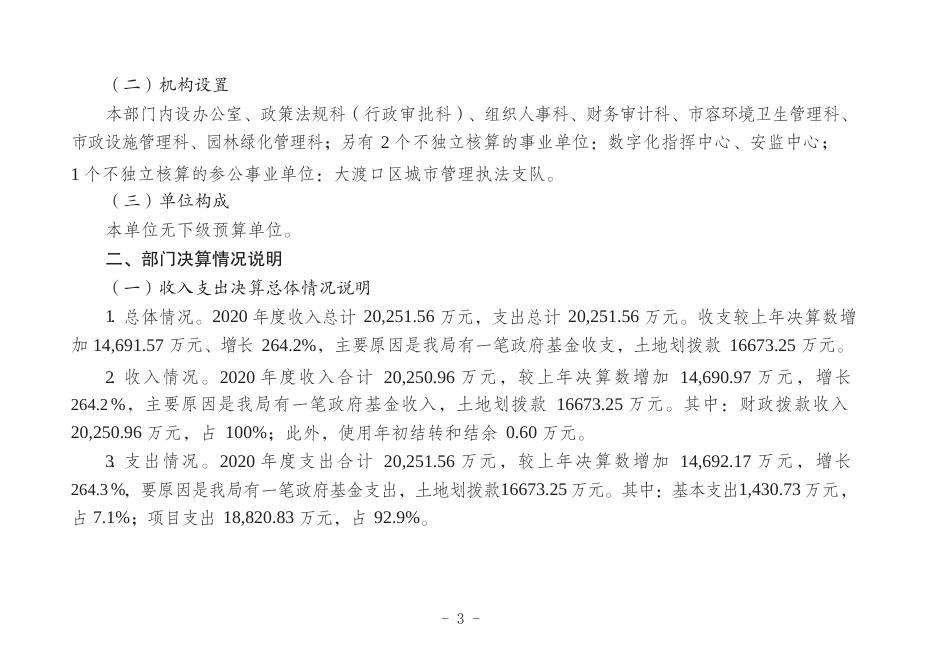 （二）机构设置

本部门内设办公室、政策法规科（行政审批科）、组织人事科、财务审计科、市容环境卫生管理科、市政设施管理科、园林绿化管理科；另有 2 个不独立核算的事业单位：数字化指挥中心、安监中心；1 个不独立核算的参公事业单位：大渡口区城市管理执法支队。

（三）单位构成

本单位无下级预算单位。

二、部门决算情况说明

（一）收入支出决算总体情况说明

1. 总体情况。2020 年度收入总计 20,251.56 万元，支出总计 20,251.56 万元。收支较上年决算数增加 14,691.57 万元、增长 264.2%，主要原因是我局有一笔政府基金收支，土地划拨款 16673.25 万元。

2. 收入情况。2020 年度收入合计 20,250.96 万元，较上年决算数增加 14,690.97 万元，增长 264.2%，主要原因是我局有一笔政府基金收入，土地划拨款 16673.25 万元。其中：财政拨款收入 20,250.96 万元，占 100%；此外，使用年初结转和结余 0.60 万元。

3. 支出情况。2020 年度支出合计 20,251.56 万元，较上年决算数增加 14,692.17 万元，增长 264.3%，要原因是我局有一笔政府基金支出，土地划拨款16673.25 万元。其中：基本支出1,430.73 万元，占 7.1%；项目支出 18,820.83 万元，占 92.9%。

- 3 -